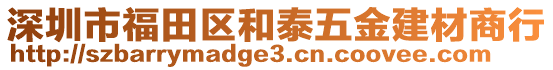 深圳市福田区和泰五金建材商行
http://szbarrymadge3.cn.coovee.com